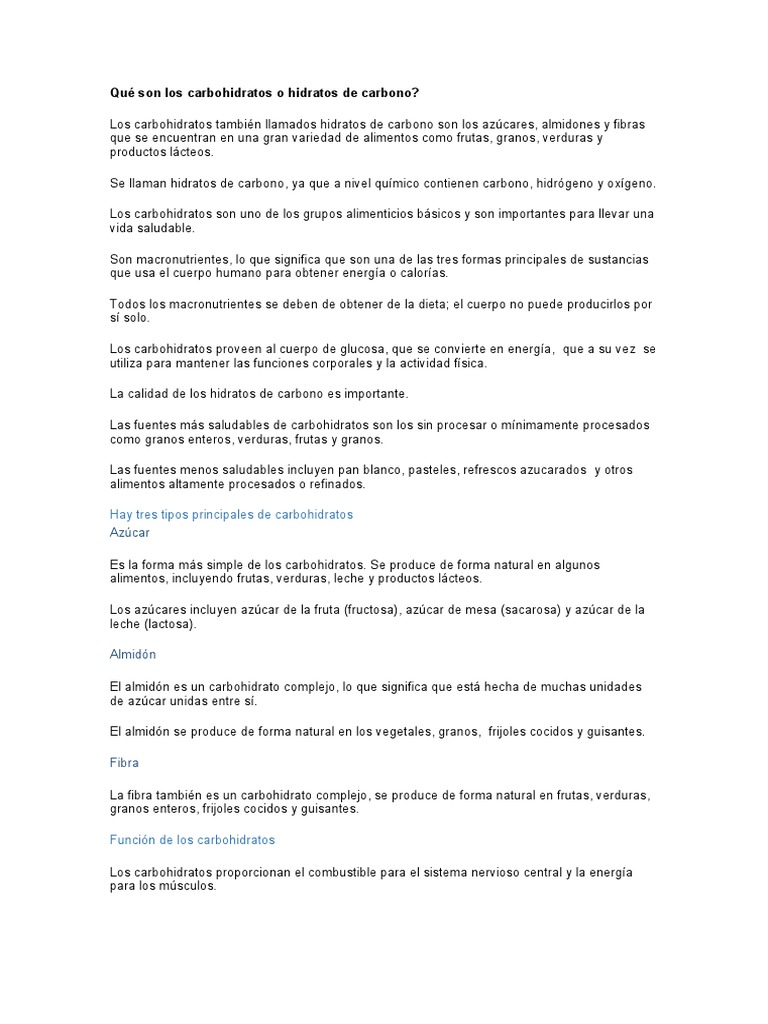 Qué son los carbohidratos o hidratos de carbono?

Los carbohidratos también llamados hidratos de carbono son los azúcares, almidones y fibras que se encuentran en una gran variedad de alimentos como frutas, granos, verduras y productos lácteos.

Se llaman hidratos de carbono, ya que a nivel químico contienen carbono, hidrógeno y oxígeno.

Los carbohidratos son uno de los grupos alimenticios básicos y son importantes para llevar una vida saludable.

Son macronutrientes, lo que significa que son una de las tres formas principales de sustancias que usa el cuerpo humano para obtener energía o calorías.

Todos los macronutrientes se deben de obtener de la dieta; el cuerpo no puede producirlos por sí solo.

Los carbohidratos proveen al cuerpo de glucosa, que se convierte en energía, que a su vez se utiliza para mantener las funciones corporales y la actividad física.

La calidad de los hidratos de carbono es importante.

Las fuentes más saludables de carbohidratos son los sin procesar o mínimamente procesados como granos enteros, verduras, frutas y granos.

Las fuentes menos saludables incluyen pan blanco, pasteles, refrescos azucarados y otros alimentos altamente procesados o refinados.

Hay tres tipos principales de carbohidratos
Azúcar

Es la forma más simple de los carbohidratos. Se produce de forma natural en algunos alimentos, incluyendo frutas, verduras, leche y productos lácteos.

Los azúcares incluyen azúcar de la fruta (fructosa), azúcar de mesa (sacarosa) y azúcar de la leche (lactosa).

Almidón

El almidón es un carbohidrato complejo, lo que significa que está hecha de muchas unidades de azúcar unidas entre sí.

El almidón se produce de forma natural en los vegetales, granos, frijoles cocidos y guisantes.

Fibra

La fibra también es un carbohidrato complejo, se produce de forma natural en frutas, verduras, granos enteros, frijoles cocidos y guisantes.

Función de los carbohidratos

Los carbohidratos proporcionan el combustible para el sistema nervioso central y la energía para los músculos.